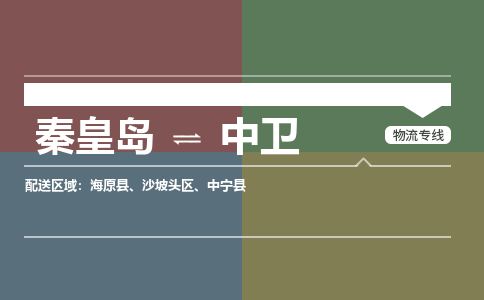 秦皇岛 ⇌ 中卫

物流专线

配送区域：海原县、沙坡头区、中宁县